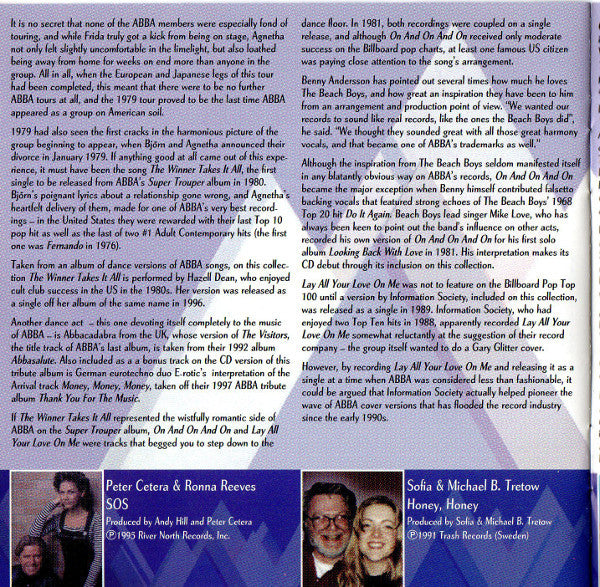 It is no secret that none of the ABBA members were especially fond of touring, and while Frida truly got a kick from being on stage, Agnetha not only felt slightly uncomfortable in the limelight, but also loathed being away from home for weeks on end more than anyone in the group. All in all, when the European and Japanese legs of this tour had been completed, this meant that there were to be no further ABBA tours at all, and the 1979 tour proved to be the last time ABBA appeared as a group on American soil.

1979 had also seen the first cracks in the harmonious picture of the group beginning to appear, when Björn and Agnetha announced their divorce in January 1979. If anything good at all came out of this experience, it must have been the song The Winner Takes It All, the first single to be released from ABBA's Super Trouper album in 1980. Björn's poignant lyrics about a relationship gone wrong, and Agnetha's heartfelt delivery of them, made for one of ABBA's very best recordings – in the United States they were rewarded with their last Top 10 pop hit as well as the last of two #1 Adult Contemporary hits (the first one was Fernando in 1976).

Taken from an album of dance versions of ABBA songs, on this collection The Winner Takes It All is performed by Hazell Dean, who enjoyed cult club success in the US in the 1980s. Her version was released as a single off her album of the same name in 1996.

Another dance act – this one devoting itself completely to the music of ABBA – is Abbacadabra from the UK, whose version of The Visitors, the title track of ABBA's last album, is taken from their 1992 album Abbasalute. Also included as a a bonus track on the CD version of this tribute album is German eurotechno duo E-rotic's interpretation of the Arrival track Money, Money, Money, taken off their 1997 ABBA tribute album Thank You For The Music.

If The Winner Takes It All represented the wistfully romantic side of ABBA on the Super Trouper album, On And On And On and Lay All Your Love On Me were tracks that begged you to step down to the dance floor. In 1981, both recordings were coupled on a single release, and although On And On And On received only moderate success on the Billboard pop charts, at least one famous US citizen was paying close attention to the song's arrangement.

Benny Andersson has pointed out several times how much he loves The Beach Boys, and how great an inspiration they have been to him from an arrangement and production point of view. "We wanted our records to sound like real records, like the ones the Beach Boys did", he said. "We thought they sounded great with all those great harmony vocals, and that became one of ABBA's trademarks as well."

Although the inspiration from The Beach Boys seldom manifested itself in any blatantly obvious way on ABBA's records, On And On And On became the major exception when Benny himself contributed falsetto backing vocals that featured strong echoes of The Beach Boys' 1968 Top 20 hit Do It Again. Beach Boys lead singer Mike Love, who has always been keen to point out the band's influence on other acts, recorded his own version of On And On And On for his first solo album Looking Back With Love in 1981. His interpretation makes its CD debut through its inclusion on this collection.

Lay All Your Love On Me was not to feature on the Billboard Pop Top 100 until a version by Information Society, included on this collection, was released as a single in 1989. Information Society, who had enjoyed two Top Ten hits in 1988, apparently recorded Lay All Your Love On Me somewhat reluctantly at the suggestion of their record company – the group itself wanted to do a Gary Glitter cover.

However, by recording Lay All Your Love On Me and releasing it as a single at a time when ABBA was considered less than fashionable, it could be argued that Information Society actually helped pioneer the wave of ABBA cover versions that has flooded the record industry since the early 1990s.

Peter Cetera & Ronna Reeves
SOS
Produced by Andy Hill and Peter Cetera
℗1995 River North Records, Inc.

Sofia & Michael B. Tretow
Honey, Honey
Produced by Sofia & Michael B. Tretow
℗1991 Trash Records (Sweden)